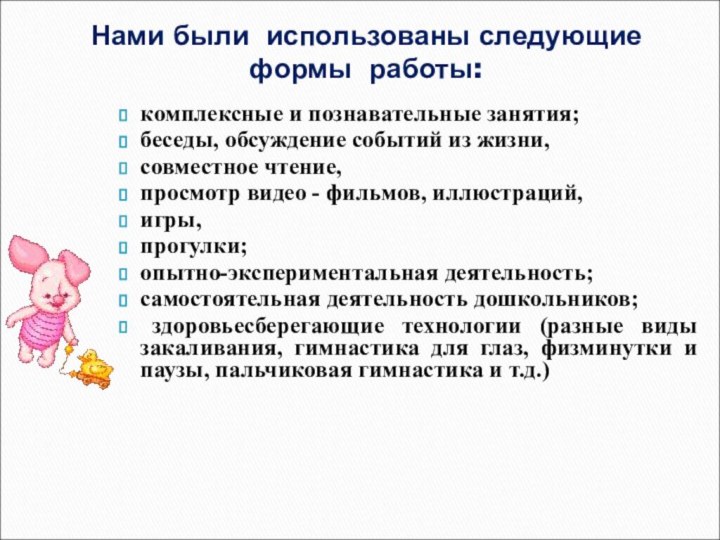 Нами были использованы следующие формы работы:

комплексные и познавательные занятия;
беседы, обсуждение событий из жизни,
совместное чтение,
просмотр видео - фильмов, иллюстраций,
игры,
прогулки;
опытно-экспериментальная деятельность;
самостоятельная деятельность дошкольников;
здоровьесберегающие технологии (разные виды закаливания, гимнастика для глаз, физминутки и паузы, пальчиковая гимнастика и т.д.)